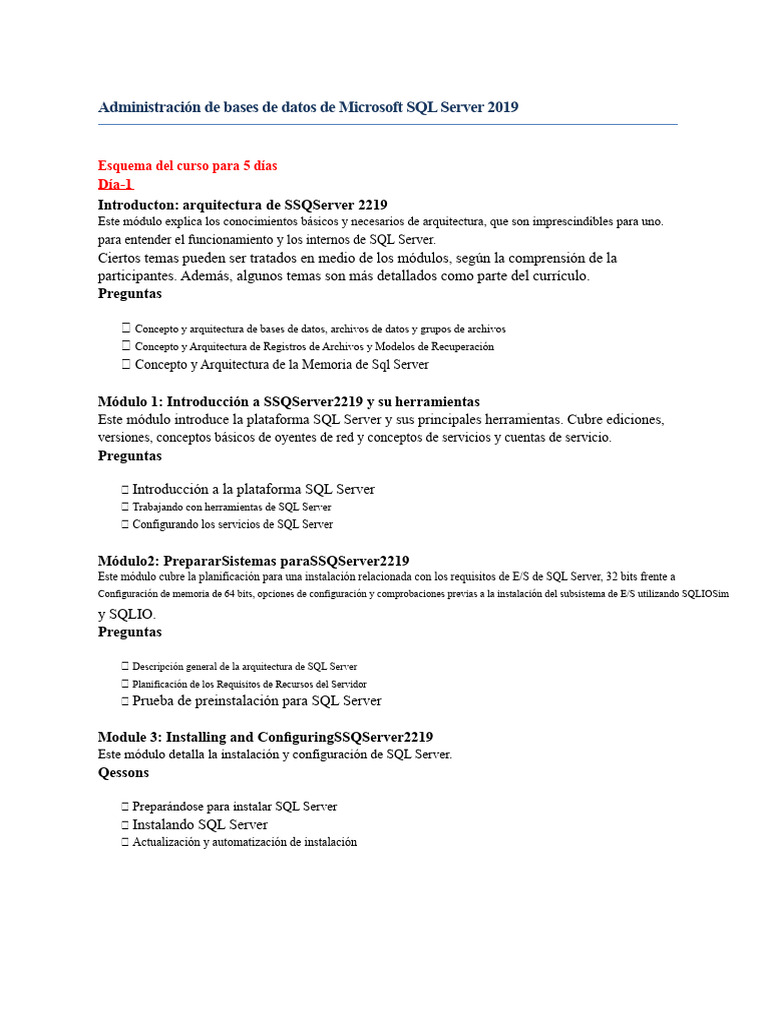 Administración de bases de datos de Microsoft SQL Server 2019

Esquema del curso para 5 días
Día-1
Introducton: arquitectura de SSQServer 2219
Este módulo explica los conocimientos básicos y necesarios de arquitectura, que son imprescindibles para uno. para entender el funcionamiento y los internos de SQL Server.
Ciertos temas pueden ser tratados en medio de los módulos, según la comprensión de la participantes. Además, algunos temas son más detallados como parte del currículo.
Preguntas

 Concepto y arquitectura de bases de datos, archivos de datos y grupos de archivos
 Concepto y Arquitectura de Registros de Archivos y Modelos de Recuperación
 Concepto y Arquitectura de la Memoria de Sql Server

Módulo 1: Introducción a SSQServer2219 y su herramientas
Este módulo introduce la plataforma SQL Server y sus principales herramientas. Cubre ediciones, versiones, conceptos básicos de oyentes de red y conceptos de servicios y cuentas de servicio.
Preguntas

 Introducción a la plataforma SQL Server
 Trabajando con herramientas de SQL Server
 Configurando los servicios de SQL Server

Módulo2: PrepararSistemas paraSSQServer2219
Este módulo cubre la planificación para una instalación relacionada con los requisitos de E/S de SQL Server, 32 bits frente a Configuración de memoria de 64 bits, opciones de configuración y comprobaciones previas a la instalación del subsistema de E/S utilizando SQLIOSim y SQLIO.
Preguntas

 Descripción general de la arquitectura de SQL Server
 Planificación de los Requisitos de Recursos del Servidor
 Prueba de preinstalación para SQL Server

Module 3: Installing and ConfiguringSSQServer2219
Este módulo detalla la instalación y configuración de SQL Server.
Qessons

 Preparándose para instalar SQL Server
 Instalando SQL Server
 Actualización y automatización de instalación